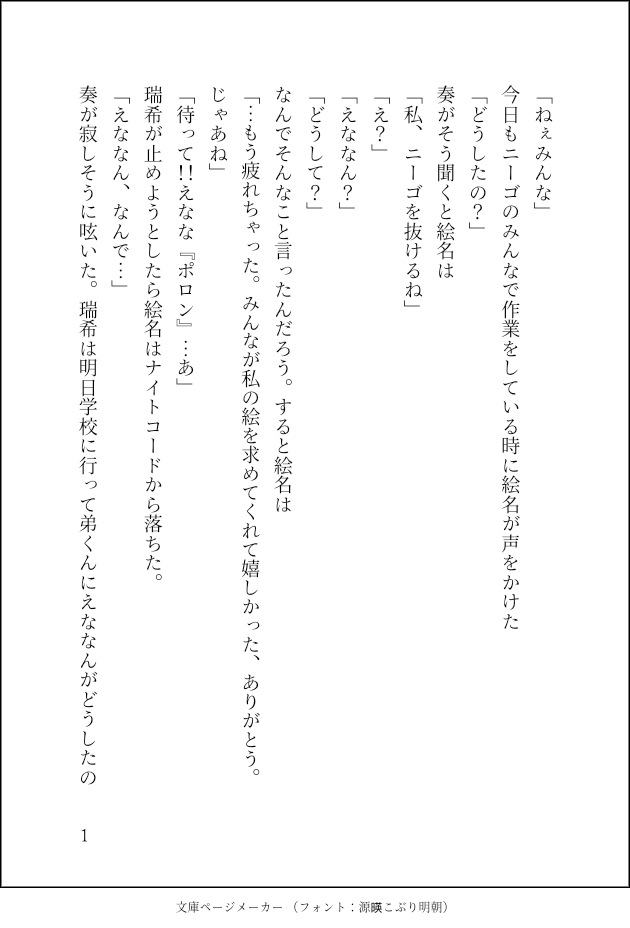 「ねぇみんな」
今日もニーゴのみんなで作業をしている時に絵名が声をかけた
「どうしたの?」
奏がそう聞くと絵名は
「私、ニーゴを抜けるね」
「え?」
「えななん?」
「どうして?」
なんでそんなこと言ったんだろう。すると絵名は
「…もう疲れちゃった。みんなが私の絵を求めてくれて嬉しかった、ありがとう。じゃあね」
「待って!!えなな『ポロン』…あ」
瑞希が止めようとしたら絵名はナイトコードから落ちた。
「えななん、なんで…」
奏が寂しそうに呟いた。瑞希は明日学校に行って弟くんにえななんがどうしたの

1

文庫ページメーカー（フォント：源暎こぶり明朝）